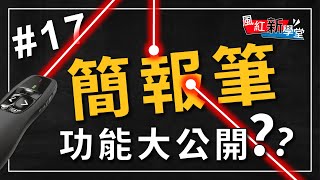 #17

風紅新學堂

簡報筆

功能大公開??